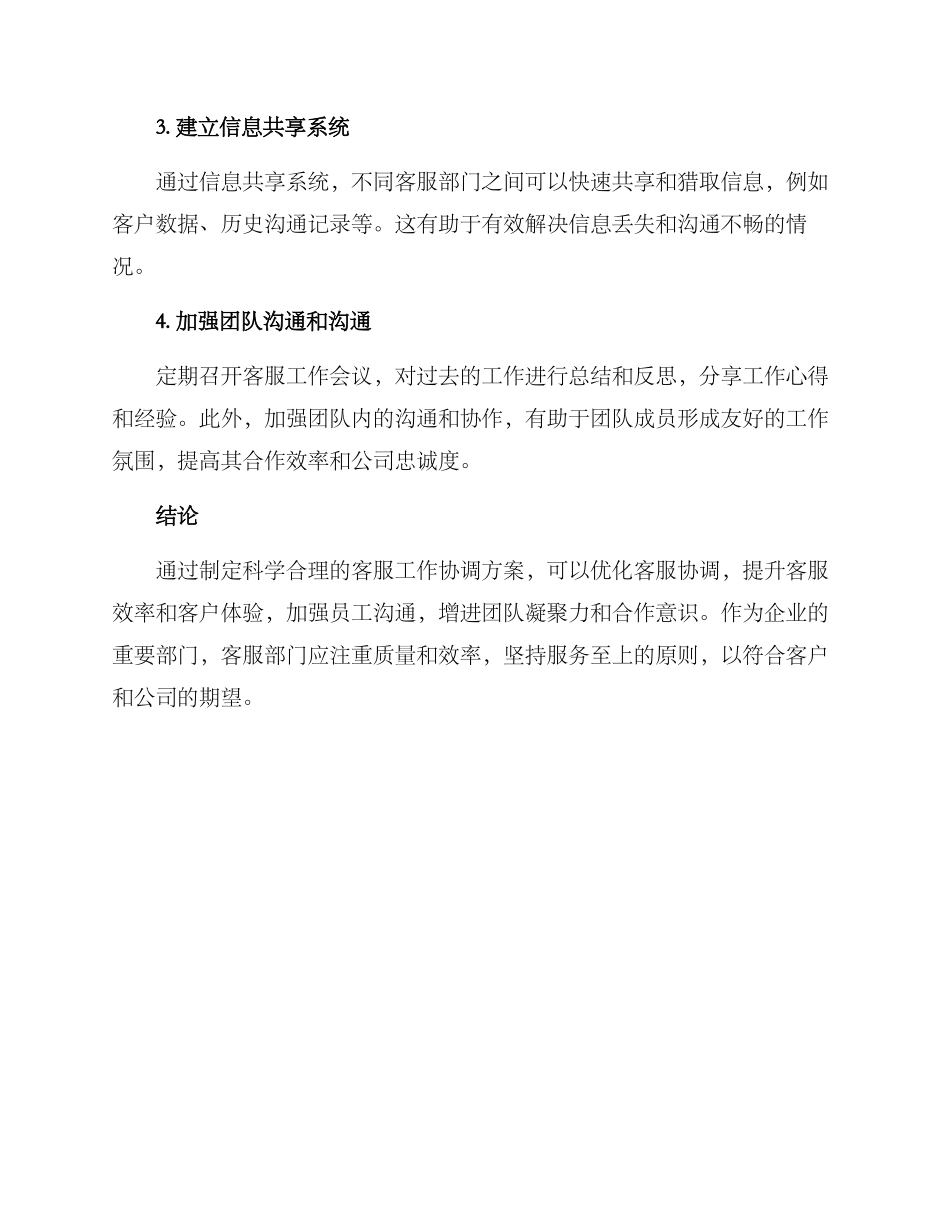 3. 建立信息共享系统

通过信息共享系统，不同客服部门之间可以快速共享和猎取信息，例如客户数据、历史沟通记录等。这有助于有效解决信息丢失和沟通不畅的情况。

4. 加强团队沟通和沟通

定期召开客服工作会议，对过去的工作进行总结和反思，分享工作心得和经验。此外，加强团队内的沟通和协作，有助于团队成员形成友好的工作氛围，提高其合作效率和公司忠诚度。

结论

通过制定科学合理的客服工作协调方案，可以优化客服协调，提升客服效率和客户体验，加强员工沟通，增进团队凝聚力和合作意识。作为企业的重要部门，客服部门应注重质量和效率，坚持服务至上的原则，以符合客户和公司的期望。